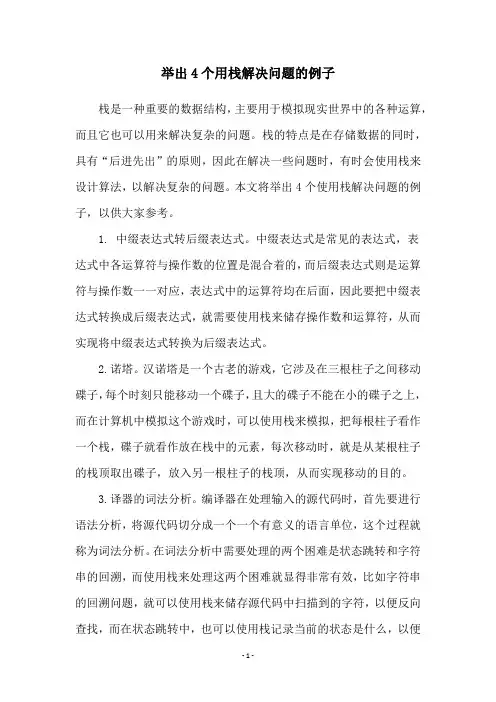 举出 4 个用栈解决问题的例子

栈是一种重要的数据结构，主要用于模拟现实世界中的各种运算，而且它也可以用来解决复杂的问题。栈的特点是在存储数据的同时，具有“后进先出”的原则，因此在解决一些问题时，有时会使用栈来设计算法，以解决复杂的问题。本文将举出 4 个使用栈解决问题的例子，以供大家参考。

1. 中缀表达式转后缀表达式。中缀表达式是常见的表达式，表达式中各运算符与操作数的位置是混合着的，而后缀表达式则是运算符与操作数一一对应，表达式中的运算符均在后面，因此要把中缀表达式转换成后缀表达式，就需要使用栈来储存操作数和运算符，从而实现将中缀表达式转换为后缀表达式。

2. 诺塔。汉诺塔是一个古老的游戏，它涉及在三根柱子之间移动碟子，每个时刻只能移动一个碟子，且大的碟子不能在小的碟子之上，而在计算机中模拟这个游戏时，可以使用栈来模拟，把每根柱子看作一个栈，碟子就看作放在栈中的元素，每次移动时，就是从某根柱子的栈顶取出碟子，放入另一根柱子的栈顶，从而实现移动的目的。

3. 译器的词法分析。编译器在处理输入的源代码时，首先要进行语法分析，将源代码切分成一个一个有意义的语言单位，这个过程就称为词法分析。在词法分析中需要处理的两个困难是状态跳转和字符串的回溯，而使用栈来处理这两个困难就显得非常有效，比如字符串的回溯问题，就可以使用栈来储存源代码中扫描到的字符，以便反向查找，而在状态跳转中，也可以使用栈记录当前的状态是什么，以便

- 1 -